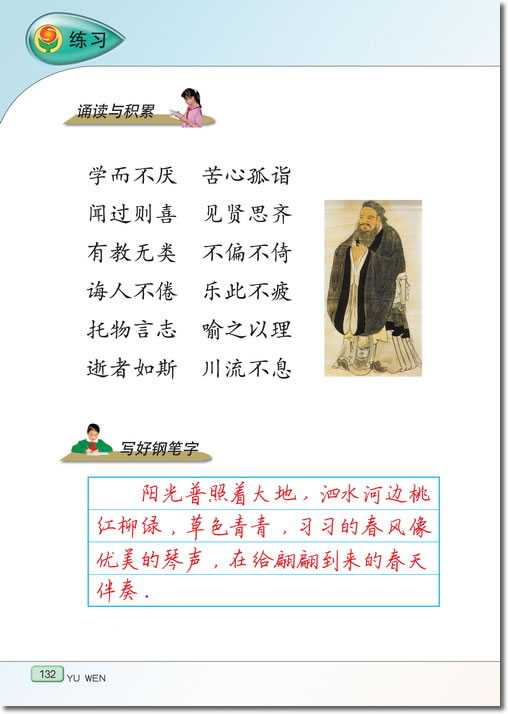 练习

诵读与积累

学而不厌　苦心孤诣
闻过则喜　见贤思齐
有教无类　不偏不倚
诲人不倦　乐此不疲
托物言志　喻之以理
逝者如斯　川流不息

写好钢笔字

阳光普照着大地，泗水河边桃红柳绿，草色青青，习习的春风像优美的琴声，在给翩翩到来的春天伴奏。

132 YU WEN